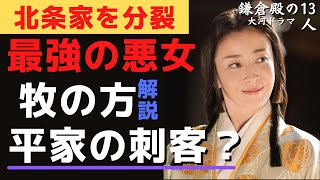 北条家を分裂

最強の悪女

牧の方 解説

平家の刺客？

鎌倉殿の13人
大河ドラマ